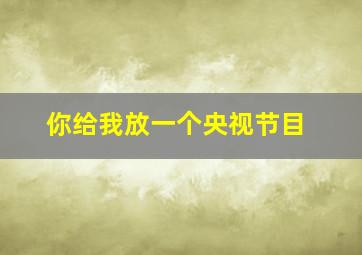 你给我放一个央视节目